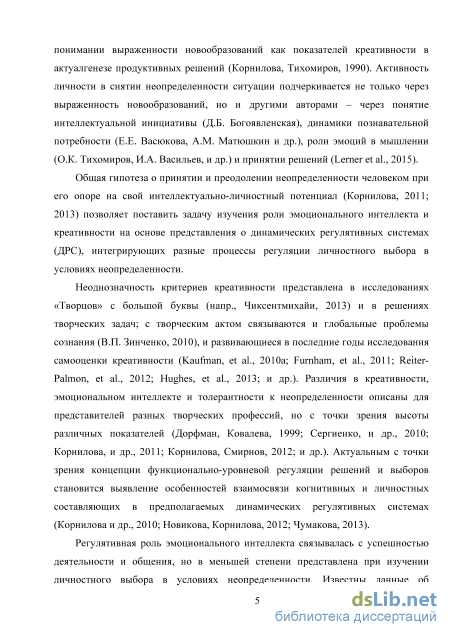 понимании выраженности новообразований как показателей креативности в актуалгенезе продуктивных решений (Корнилова, Тихомиров, 1990). Активность личности в снятии неопределенности ситуации подчеркивается не только через выраженность новообразований, но и другими авторами – через понятие интеллектуальной инициативы (Д.Б. Богоявленская), динамики познавательной потребности (Е.Е. Васюкова, А.М. Матюшкин и др.), роли эмоций в мышлении (О.К. Тихомиров, И.А. Васильев, и др.) и принятии решений (Lerner et al., 2015).

Общая гипотеза о принятии и преодолении неопределенности человеком при его опоре на свой интеллектуально-личностный потенциал (Корнилова, 2011; 2013) позволяет поставить задачу изучения роли эмоционального интеллекта и креативности на основе представления о динамических регулятивных системах (ДРС), интегрирующих разные процессы регуляции личностного выбора в условиях неопределенности.

Неоднозначность критериев креативности представлена в исследованиях «Творцов» с большой буквы (напр., Чиксентмихайи, 2013) и в решениях творческих задач; с творческим актом связываются и глобальные проблемы сознания (В.П. Зинченко, 2010), и развивающиеся в последние годы исследования самооценки креативности (Kaufman, et al., 2010a; Furnham, et al., 2011; Reiter-Palmon, et al., 2012; Hughes, et al., 2013; и др.). Различия в креативности, эмоциональном интеллекте и толерантности к неопределенности описаны для представителей разных творческих профессий, но с точки зрения высоты различных показателей (Дорфман, Ковалева, 1999; Сергиенко, и др., 2010; Корнилова, и др., 2011; Корнилова, Смирнов, 2012; и др.). Актуальным с точки зрения концепции функционально-уровневой регуляции решений и выборов становится выявление особенностей взаимосвязи когнитивных и личностных составляющих в предполагаемых динамических регулятивных системах (Корнилова и др., 2010; Новикова, Корнилова, 2012; Чумакова, 2013).

Регулятивная роль эмоционального интеллекта связывалась с успешностью деятельности и общения, но в меньшей степени представлена при изучении личностного выбора в условиях неопределенности. Известны данные об

5

dsLib.net
библиотека диссертаций